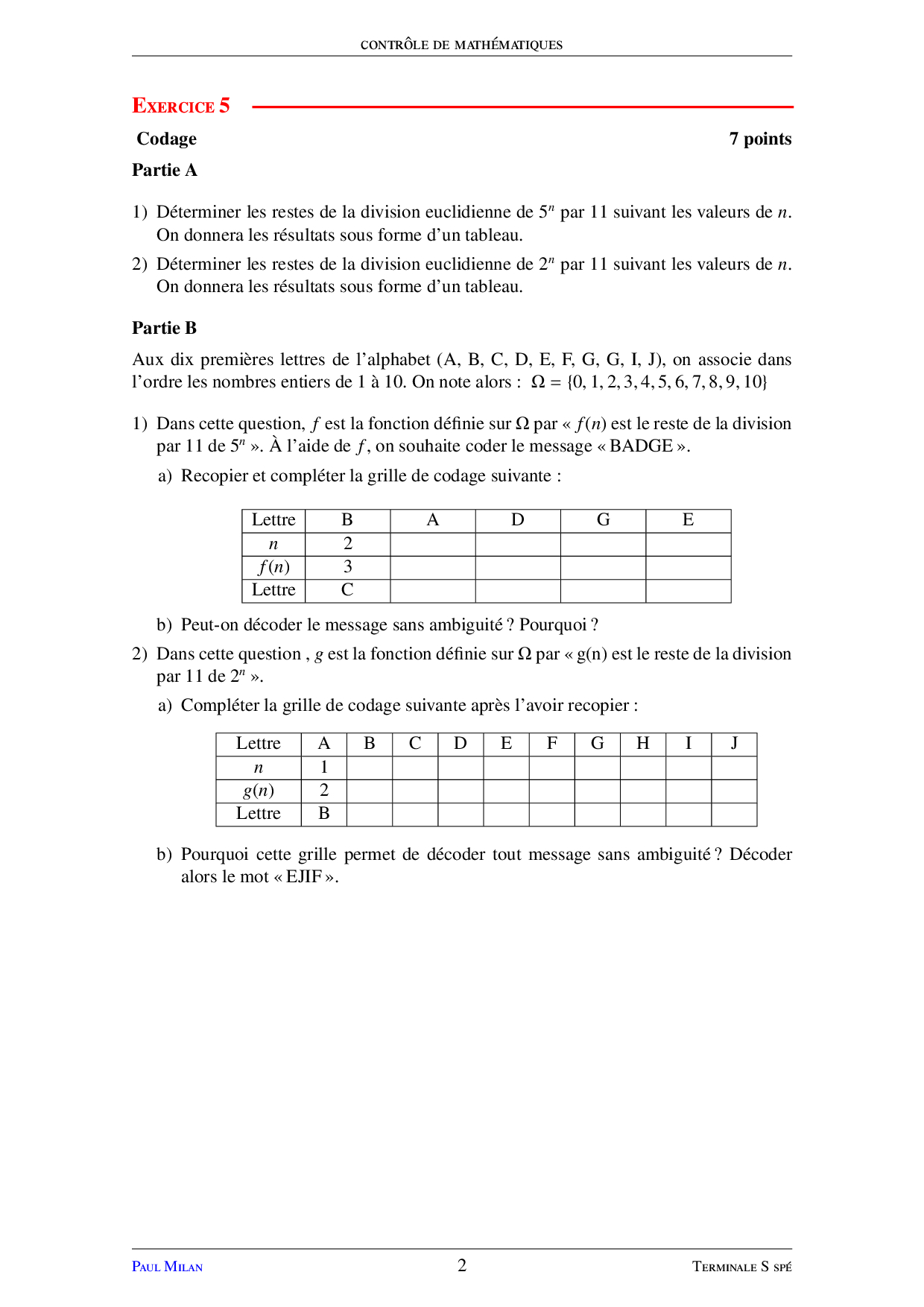 CONTRÔLE DE MATHÉMATIQUES

EXERCICE 5

Codage

7 points

Partie A

1) Déterminer les restes de la division euclidienne de $5^n$ par 11 suivant les valeurs de $n$. On donnera les résultats sous forme d'un tableau.

2) Déterminer les restes de la division euclidienne de $2^n$ par 11 suivant les valeurs de $n$. On donnera les résultats sous forme d'un tableau.

Partie B

Aux dix premières lettres de l'alphabet (A, B, C, D, E, F, G, G, I, J), on associe dans l'ordre les nombres entiers de 1 à 10. On note alors : $\Omega = \{0, 1, 2, 3, 4, 5, 6, 7, 8, 9, 10\}$

1) Dans cette question, $f$ est la fonction définie sur $\Omega$ par « $f(n)$ est le reste de la division par 11 de $5^n$ ». À l'aide de $f$, on souhaite coder le message « BADGE ».

a) Recopier et compléter la grille de codage suivante :

| Lettre | B | A | D | G | E |
|---|---|---|---|---|---|
| $n$ | 2 | | | | |
| $f(n)$ | 3 | | | | |
| Lettre | C | | | | |

b) Peut-on décoder le message sans ambiguité ? Pourquoi ?

2) Dans cette question , $g$ est la fonction définie sur $\Omega$ par « g(n) est le reste de la division par 11 de $2^n$ ».

a) Compléter la grille de codage suivante après l'avoir recopier :

| Lettre | A | B | C | D | E | F | G | H | I | J |
|---|---|---|---|---|---|---|---|---|---|---|
| $n$ | 1 | | | | | | | | | |
| $g(n)$ | 2 | | | | | | | | | |
| Lettre | B | | | | | | | | | |

b) Pourquoi cette grille permet de décoder tout message sans ambiguité ? Décoder alors le mot « EJIF ».

PAUL MILAN 2 TERMINALE S SPÉ